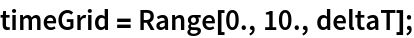 timeGrid = Range[0., 10., deltaT];